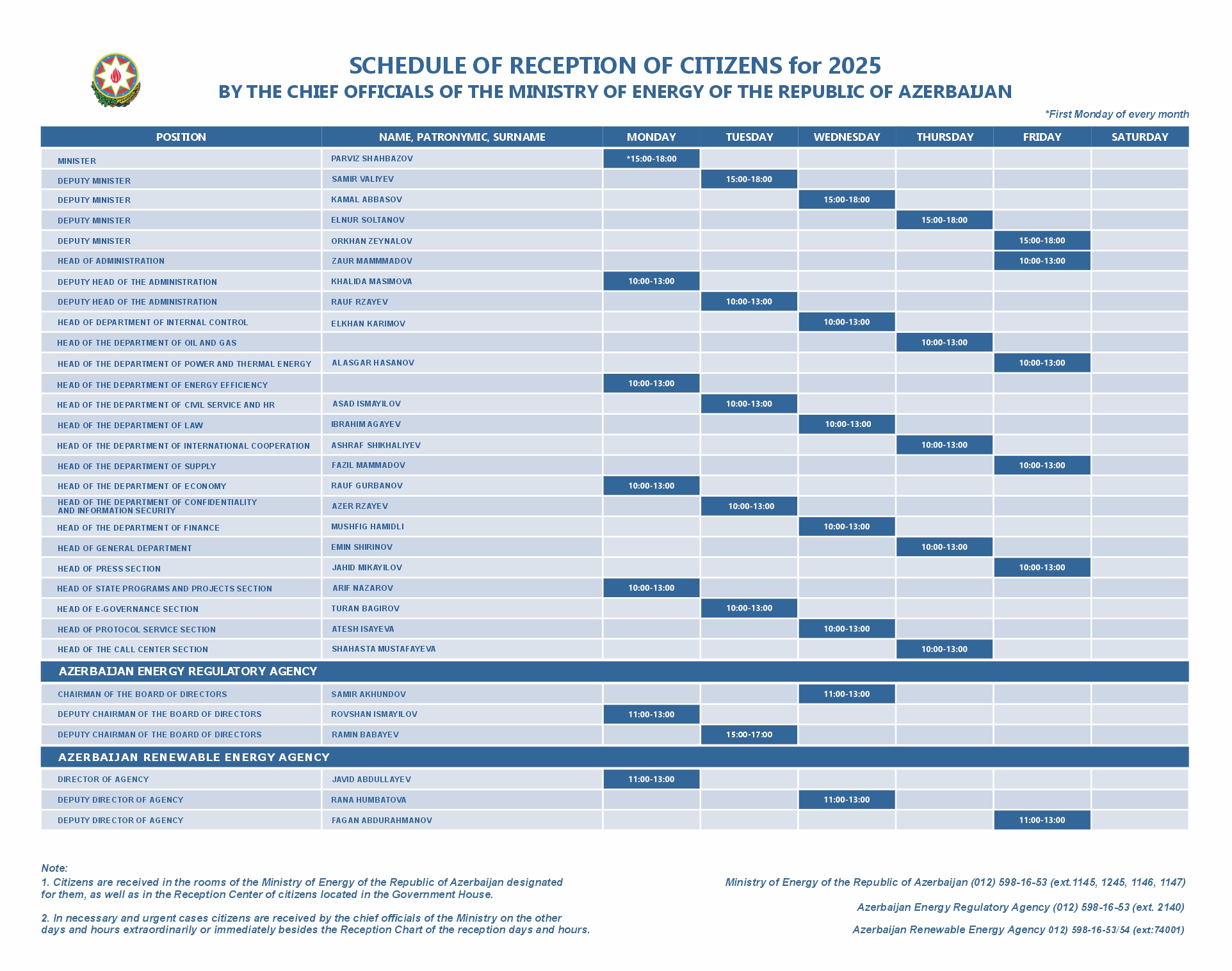 SCHEDULE OF RECEPTION OF CITIZENS for 2025
BY THE CHIEF OFFICIALS OF THE MINISTRY OF ENERGY OF THE REPUBLIC OF AZERBAIJAN

*First Monday of every month

| POSITION | NAME, PATRONYMIC, SURNAME | MONDAY | TUESDAY | WEDNESDAY | THURSDAY | FRIDAY | SATURDAY |
|---|---|---|---|---|---|---|---|
| MINISTER | PARVIZ SHAHBAZOV | *15:00-18:00 | | | | | |
| DEPUTY MINISTER | SAMIR VALIYEV | | 15:00-18:00 | | | | |
| DEPUTY MINISTER | KAMAL ABBASOV | | | 15:00-18:00 | | | |
| DEPUTY MINISTER | ELNUR SOLTANOV | | | | 15:00-18:00 | | |
| DEPUTY MINISTER | ORKHAN ZEYNALOV | | | | | 15:00-18:00 | |
| HEAD OF ADMINISTRATION | ZAUR MAMMMADOV | | | | | 10:00-13:00 | |
| DEPUTY HEAD OF THE ADMINISTRATION | KHALIDA MASIMOVA | 10:00-13:00 | | | | | |
| DEPUTY HEAD OF THE ADMINISTRATION | RAUF RZAYEV | | 10:00-13:00 | | | | |
| HEAD OF DEPARTMENT OF INTERNAL CONTROL | ELKHAN KARIMOV | | | 10:00-13:00 | | | |
| HEAD OF THE DEPARTMENT OF OIL AND GAS | | | | | 10:00-13:00 | | |
| HEAD OF THE DEPARTMENT OF POWER AND THERMAL ENERGY | ALASGAR HASANOV | | | | | 10:00-13:00 | |
| HEAD OF THE DEPARTMENT OF ENERGY EFFICIENCY | | 10:00-13:00 | | | | | |
| HEAD OF THE DEPARTMENT OF CIVIL SERVICE AND HR | ASAD ISMAYILOV | | 10:00-13:00 | | | | |
| HEAD OF THE DEPARTMENT OF LAW | IBRAHIM AGAYEV | | | 10:00-13:00 | | | |
| HEAD OF THE DEPARTMENT OF INTERNATIONAL COOPERATION | ASHRAF SHIKHALIYEV | | | | 10:00-13:00 | | |
| HEAD OF THE DEPARTMENT OF SUPPLY | FAZIL MAMMADOV | | | | | 10:00-13:00 | |
| HEAD OF THE DEPARTMENT OF ECONOMY | RAUF GURBANOV | 10:00-13:00 | | | | | |
| HEAD OF THE DEPARTMENT OF CONFIDENTIALITY AND INFORMATION SECURITY | AZER RZAYEV | | 10:00-13:00 | | | | |
| HEAD OF THE DEPARTMENT OF FINANCE | MUSHFIG HAMIDLI | | | 10:00-13:00 | | | |
| HEAD OF GENERAL DEPARTMENT | EMIN SHIRINOV | | | | 10:00-13:00 | | |
| HEAD OF PRESS SECTION | JAHID MIKAYILOV | | | | | 10:00-13:00 | |
| HEAD OF STATE PROGRAMS AND PROJECTS SECTION | ARIF NAZAROV | 10:00-13:00 | | | | | |
| HEAD OF E-GOVERNANCE SECTION | TURAN BAGIROV | | 10:00-13:00 | | | | |
| HEAD OF PROTOCOL SERVICE SECTION | ATESH ISAYEVA | | | 10:00-13:00 | | | |
| HEAD OF THE CALL CENTER SECTION | SHAHASTA MUSTAFAYEVA | | | | 10:00-13:00 | | |
| AZERBAIJAN ENERGY REGULATORY AGENCY | | | | | | | |
| CHAIRMAN OF THE BOARD OF DIRECTORS | SAMIR AKHUNDOV | | | 11:00-13:00 | | | |
| DEPUTY CHAIRMAN OF THE BOARD OF DIRECTORS | ROVSHAN ISMAYILOV | 11:00-13:00 | | | | | |
| DEPUTY CHAIRMAN OF THE BOARD OF DIRECTORS | RAMIN BABAYEV | | 15:00-17:00 | | | | |
| AZERBAIJAN RENEWABLE ENERGY AGENCY | | | | | | | |
| DIRECTOR OF AGENCY | JAVID ABDULLAYEV | 11:00-13:00 | | | | | |
| DEPUTY DIRECTOR OF AGENCY | RANA HUMBATOVA | | | 11:00-13:00 | | | |
| DEPUTY DIRECTOR OF AGENCY | FAGAN ABDURAHMANOV | | | | | 11:00-13:00 | |

Note:
1. Citizens are received in the rooms of the Ministry of Energy of the Republic of Azerbaijan designated for them, as well as in the Reception Center of citizens located in the Government House.

2. In necessary and urgent cases citizens are received by the chief officials of the Ministry on the other days and hours extraordinarily or immediately besides the Reception Chart of the reception days and hours.

Ministry of Energy of the Republic of Azerbaijan (012) 598-16-53 (ext.1145, 1245, 1146, 1147)

Azerbaijan Energy Regulatory Agency (012) 598-16-53 (ext. 2140)

Azerbaijan Renewable Energy Agency 012) 598-16-53/54 (ext:74001)